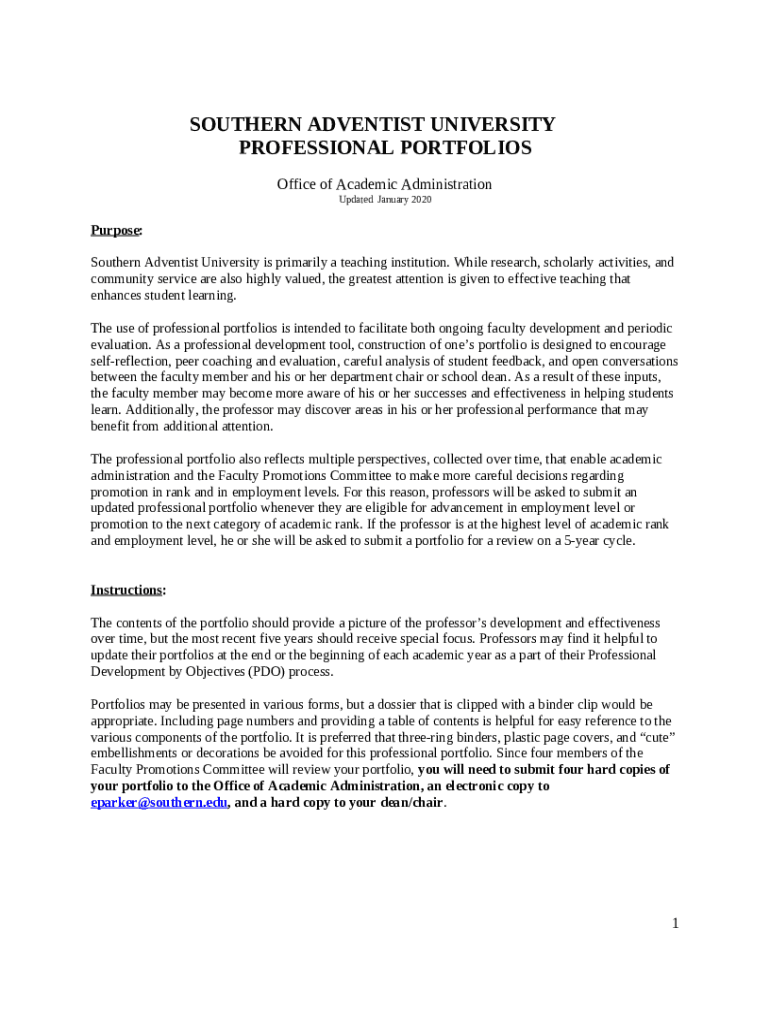 SOUTHERN ADVENTIST UNIVERSITY
PROFESSIONAL PORTFOLIOS

Office of Academic Administration
Updated January 2020

Purpose:

Southern Adventist University is primarily a teaching institution. While research, scholarly activities, and community service are also highly valued, the greatest attention is given to effective teaching that enhances student learning.

The use of professional portfolios is intended to facilitate both ongoing faculty development and periodic evaluation. As a professional development tool, construction of one's portfolio is designed to encourage self-reflection, peer coaching and evaluation, careful analysis of student feedback, and open conversations between the faculty member and his or her department chair or school dean. As a result of these inputs, the faculty member may become more aware of his or her successes and effectiveness in helping students learn. Additionally, the professor may discover areas in his or her professional performance that may benefit from additional attention.

The professional portfolio also reflects multiple perspectives, collected over time, that enable academic administration and the Faculty Promotions Committee to make more careful decisions regarding promotion in rank and in employment levels. For this reason, professors will be asked to submit an updated professional portfolio whenever they are eligible for advancement in employment level or promotion to the next category of academic rank. If the professor is at the highest level of academic rank and employment level, he or she will be asked to submit a portfolio for a review on a 5-year cycle.

Instructions:

The contents of the portfolio should provide a picture of the professor's development and effectiveness over time, but the most recent five years should receive special focus. Professors may find it helpful to update their portfolios at the end or the beginning of each academic year as a part of their Professional Development by Objectives (PDO) process.

Portfolios may be presented in various forms, but a dossier that is clipped with a binder clip would be appropriate. Including page numbers and providing a table of contents is helpful for easy reference to the various components of the portfolio. It is preferred that three-ring binders, plastic page covers, and "cute" embellishments or decorations be avoided for this professional portfolio. Since four members of the Faculty Promotions Committee will review your portfolio, you will need to submit four hard copies of your portfolio to the Office of Academic Administration, an electronic copy to eparker@southern.edu, and a hard copy to your dean/chair.

1